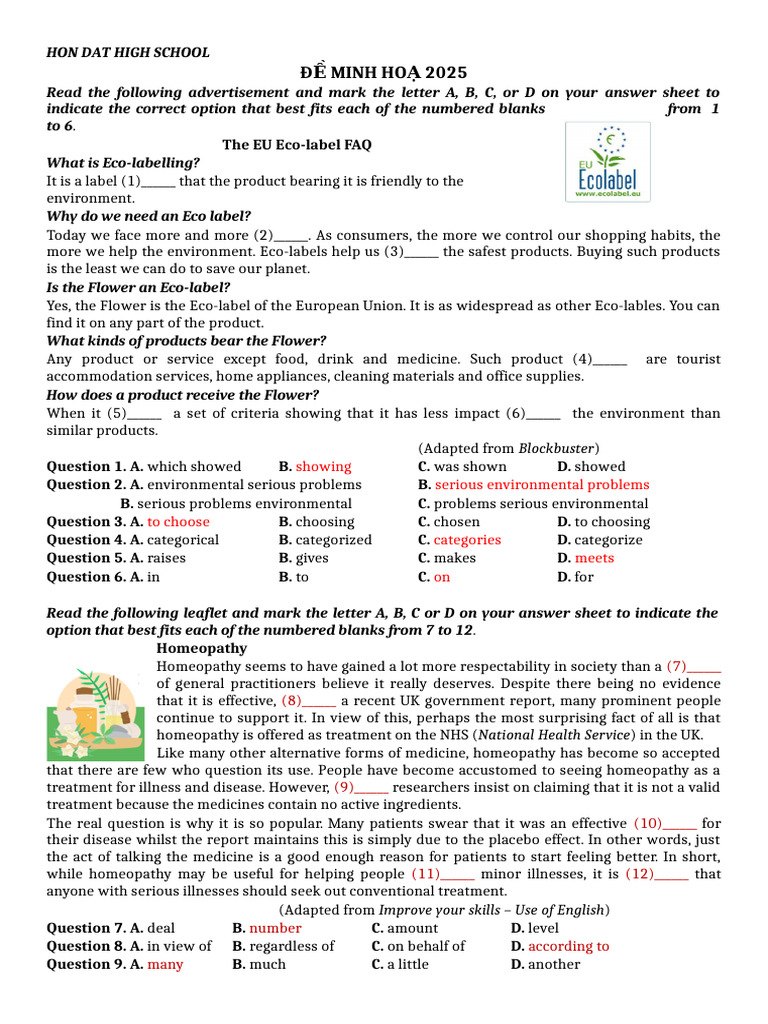 HON DAT HIGH SCHOOL

ĐỀ MINH HOẠ 2025

Read the following advertisement and mark the letter A, B, C, or D on your answer sheet to indicate the correct option that best fits each of the numbered blanks from 1 to 6.

The EU Eco-label FAQ

EU Ecolabel www.ecolabel.eu

What is Eco-labelling?
It is a label (1)_____ that the product bearing it is friendly to the environment.
Why do we need an Eco label?
Today we face more and more (2)_____. As consumers, the more we control our shopping habits, the more we help the environment. Eco-labels help us (3)_____ the safest products. Buying such products is the least we can do to save our planet.
Is the Flower an Eco-label?
Yes, the Flower is the Eco-label of the European Union. It is as widespread as other Eco-lables. You can find it on any part of the product.
What kinds of products bear the Flower?
Any product or service except food, drink and medicine. Such product (4)_____ are tourist accommodation services, home appliances, cleaning materials and office supplies.
How does a product receive the Flower?
When it (5)_____ a set of criteria showing that it has less impact (6)_____ the environment than similar products.

(Adapted from Blockbuster)

Question 1. A. which showed B. showing C. was shown D. showed
Question 2. A. environmental serious problems B. serious environmental problems
B. serious problems environmental C. problems serious environmental
Question 3. A. to choose B. choosing C. chosen D. to choosing
Question 4. A. categorical B. categorized C. categories D. categorize
Question 5. A. raises B. gives C. makes D. meets
Question 6. A. in B. to C. on D. for

Read the following leaflet and mark the letter A, B, C or D on your answer sheet to indicate the option that best fits each of the numbered blanks from 7 to 12.

Homeopathy

Homeopathy seems to have gained a lot more respectability in society than a (7)_____ of general practitioners believe it really deserves. Despite there being no evidence that it is effective, (8)_____ a recent UK government report, many prominent people continue to support it. In view of this, perhaps the most surprising fact of all is that homeopathy is offered as treatment on the NHS (National Health Service) in the UK.

Like many other alternative forms of medicine, homeopathy has become so accepted that there are few who question its use. People have become accustomed to seeing homeopathy as a treatment for illness and disease. However, (9)_____ researchers insist on claiming that it is not a valid treatment because the medicines contain no active ingredients.

The real question is why it is so popular. Many patients swear that it was an effective (10)_____ for their disease whilst the report maintains this is simply due to the placebo effect. In other words, just the act of talking the medicine is a good enough reason for patients to start feeling better. In short, while homeopathy may be useful for helping people (11)_____ minor illnesses, it is (12)_____ that anyone with serious illnesses should seek out conventional treatment.

(Adapted from Improve your skills – Use of English)

Question 7. A. deal B. number C. amount D. level
Question 8. A. in view of B. regardless of C. on behalf of D. according to
Question 9. A. many B. much C. a little D. another